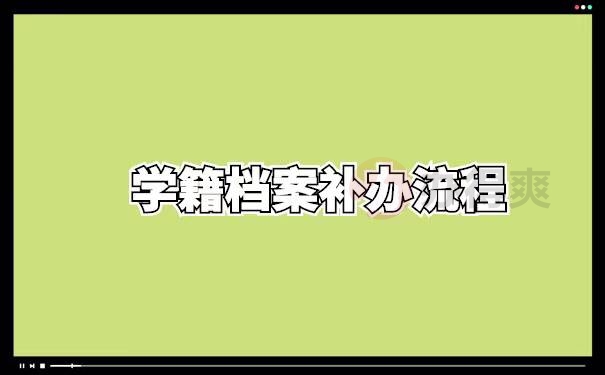 学籍档案补办流程

爽